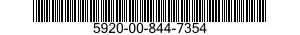 5920-00-844-7354